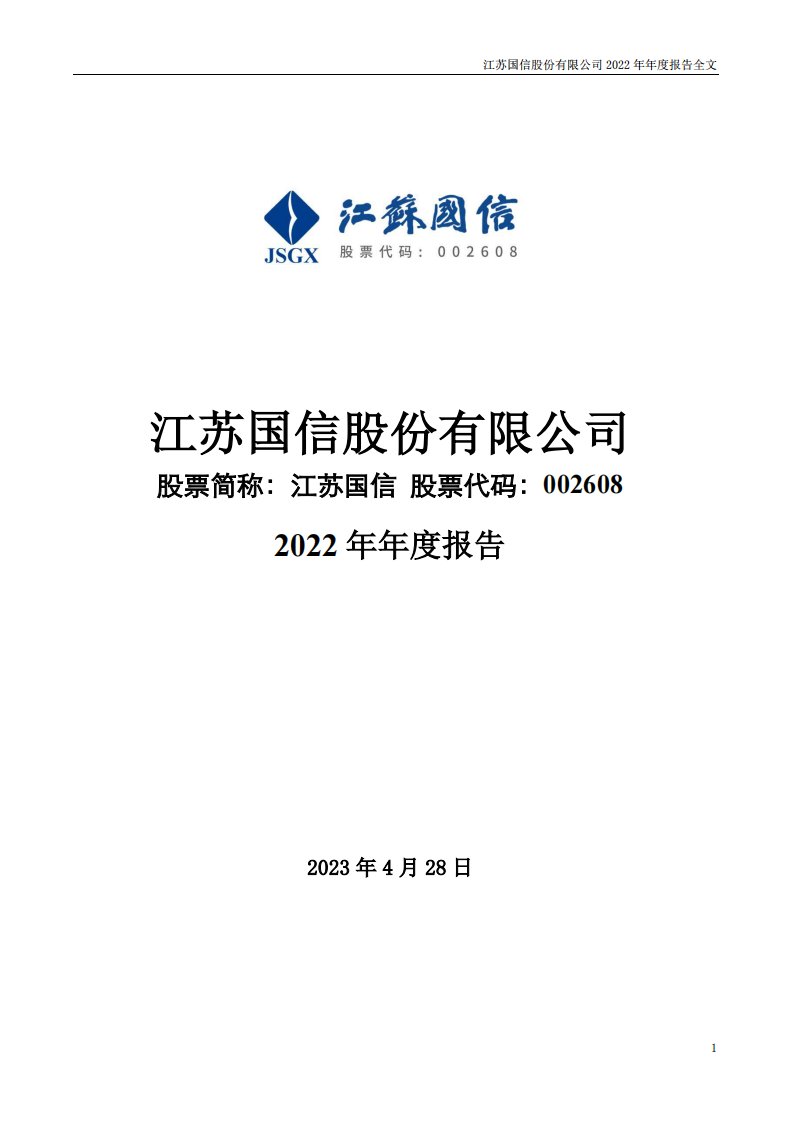 江苏国信股份有限公司 2022 年年度报告全文

江蘇國信

JSGX

股票代码：002608

江苏国信股份有限公司

股票简称：江苏国信 股票代码：002608

2022 年年度报告

2023 年 4 月 28 日

1